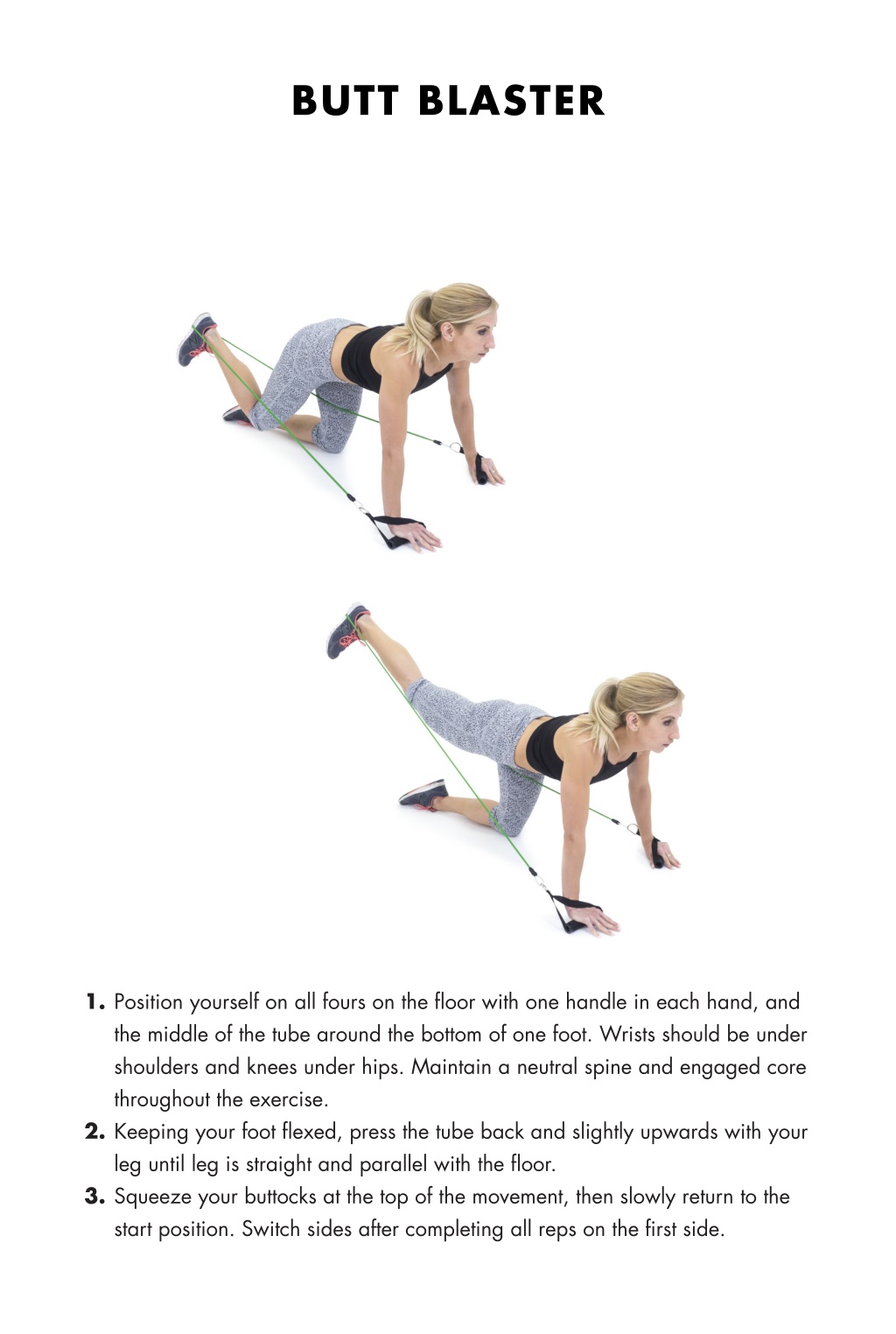 BUTT BLASTER

1. Position yourself on all fours on the floor with one handle in each hand, and the middle of the tube around the bottom of one foot. Wrists should be under shoulders and knees under hips. Maintain a neutral spine and engaged core throughout the exercise.
2. Keeping your foot flexed, press the tube back and slightly upwards with your leg until leg is straight and parallel with the floor.
3. Squeeze your buttocks at the top of the movement, then slowly return to the start position. Switch sides after completing all reps on the first side.